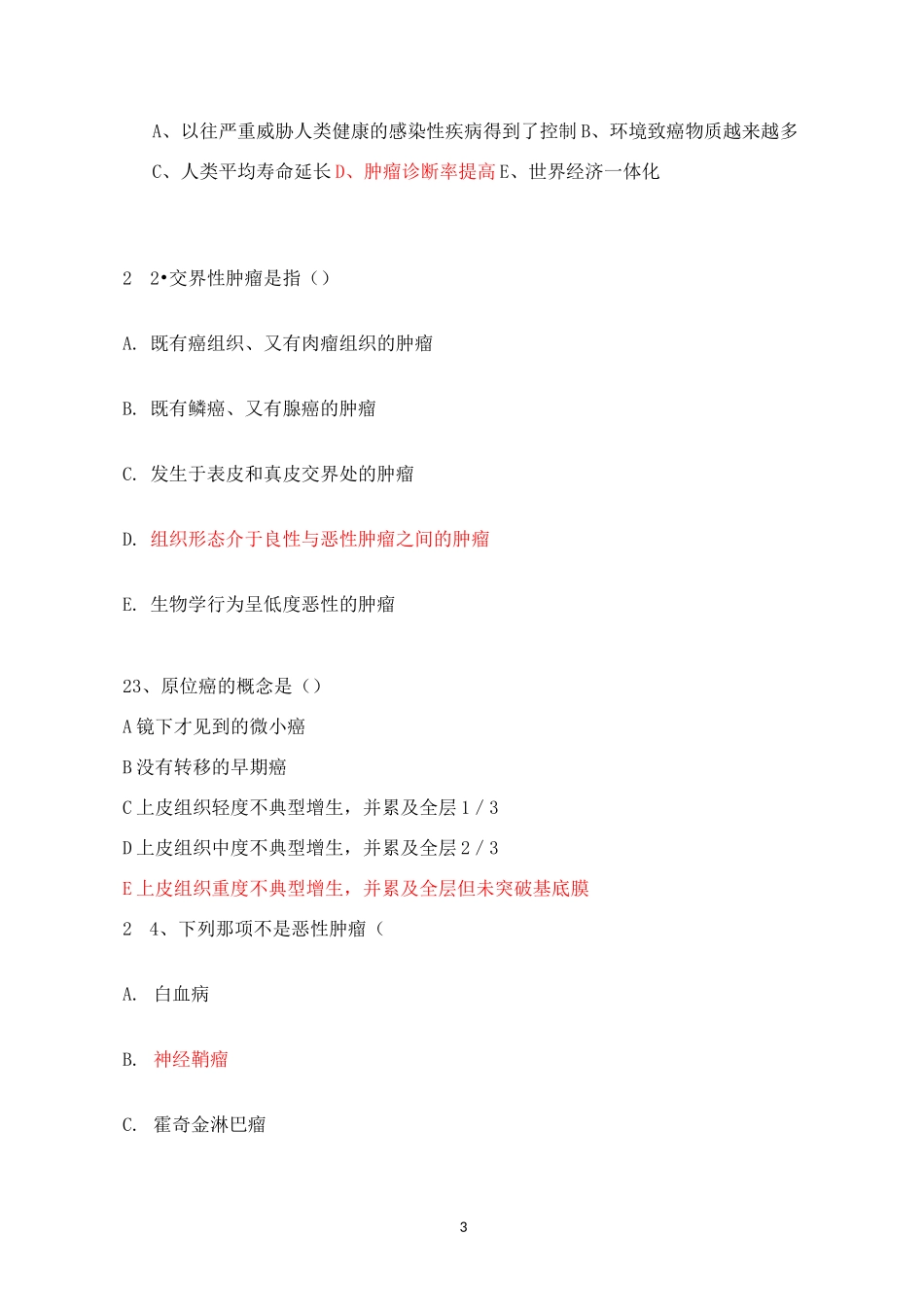 A、以往严重威胁人类健康的感染性疾病得到了控制 B、环境致癌物质越来越多

C、人类平均寿命延长 D、肿瘤诊断率提高 E、世界经济一体化

2 2•交界性肿瘤是指（）

A. 既有癌组织、又有肉瘤组织的肿瘤

B. 既有鳞癌、又有腺癌的肿瘤

C. 发生于表皮和真皮交界处的肿瘤

D. 组织形态介于良性与恶性肿瘤之间的肿瘤

E. 生物学行为呈低度恶性的肿瘤

23、原位癌的概念是（）

A 镜下才见到的微小癌

B 没有转移的早期癌

C 上皮组织轻度不典型增生，并累及全层 1 / 3

D 上皮组织中度不典型增生，并累及全层 2 / 3

E 上皮组织重度不典型增生，并累及全层但未突破基底膜

2 4、下列那项不是恶性肿瘤（

A. 白血病

B. 神经鞘瘤

C. 霍奇金淋巴瘤

3